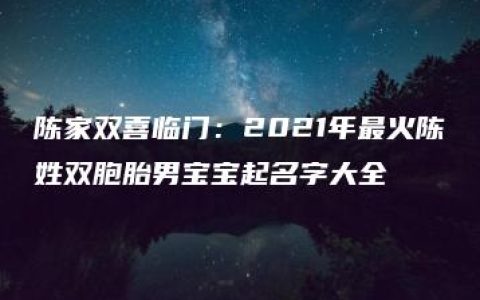 陈家双喜临门：2021年最火陈姓双胞胎男宝宝起名字大全